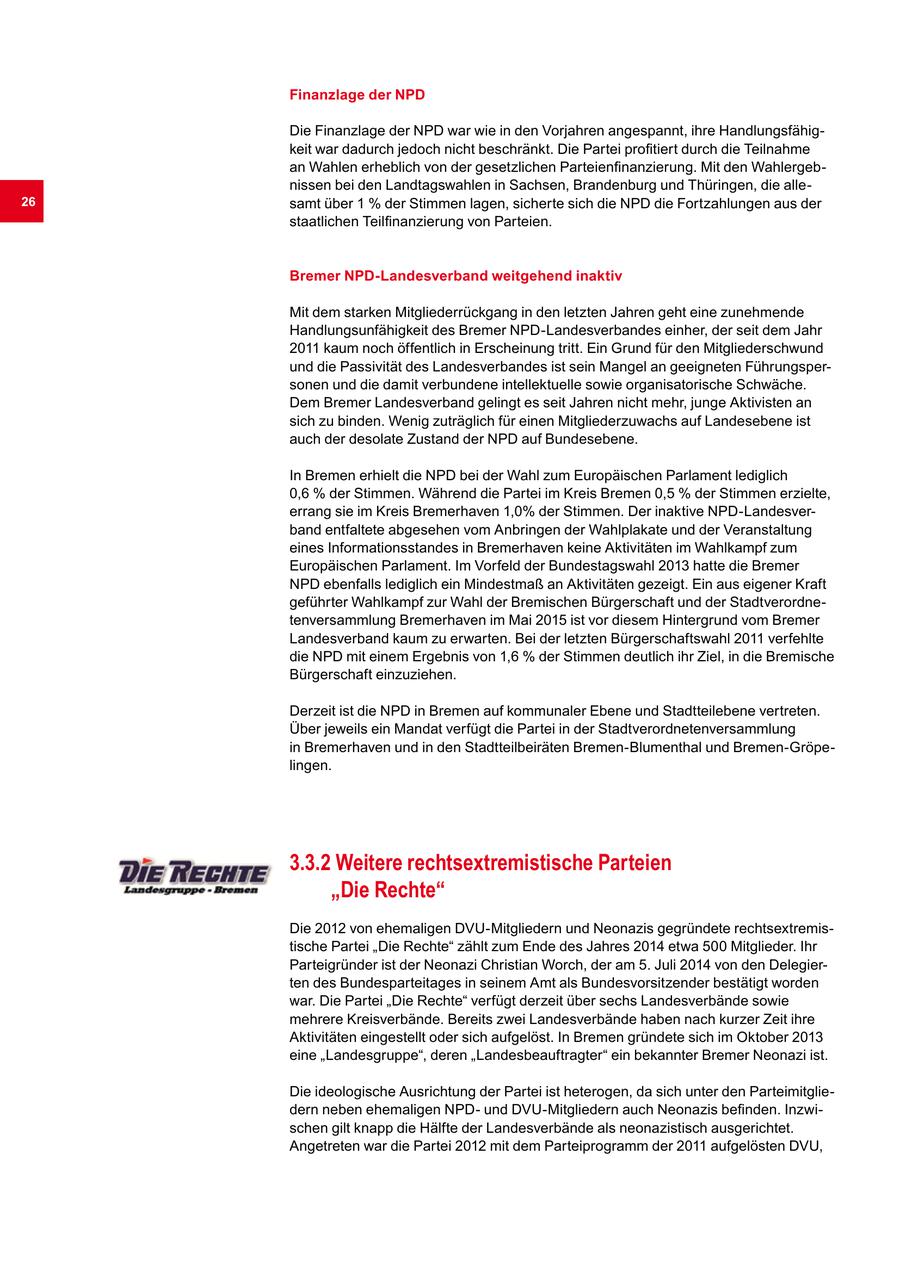 26

Finanzlage der NPD

Die Finanzlage der NPD war wie in den Vorjahren angespannt, ihre Handlungsfähigkeit war dadurch jedoch nicht beschränkt. Die Partei profitiert durch die Teilnahme an Wahlen erheblich von der gesetzlichen Parteienfinanzierung. Mit den Wahlergebnissen bei den Landtagswahlen in Sachsen, Brandenburg und Thüringen, die allesamt über 1 % der Stimmen lagen, sicherte sich die NPD die Fortzahlungen aus der staatlichen Teilfinanzierung von Parteien.

Bremer NPD-Landesverband weitgehend inaktiv

Mit dem starken Mitgliederrückgang in den letzten Jahren geht eine zunehmende Handlungsunfähigkeit des Bremer NPD-Landesverbandes einher, der seit dem Jahr 2011 kaum noch öffentlich in Erscheinung tritt. Ein Grund für den Mitgliederschwund und die Passivität des Landesverbandes ist sein Mangel an geeigneten Führungspersonen und die damit verbundene intellektuelle sowie organisatorische Schwäche. Dem Bremer Landesverband gelingt es seit Jahren nicht mehr, junge Aktivisten an sich zu binden. Wenig zuträglich für einen Mitgliederzuwachs auf Landesebene ist auch der desolate Zustand der NPD auf Bundesebene.

In Bremen erhielt die NPD bei der Wahl zum Europäischen Parlament lediglich 0,6 % der Stimmen. Während die Partei im Kreis Bremen 0,5 % der Stimmen erzielte, errang sie im Kreis Bremerhaven 1,0% der Stimmen. Der inaktive NPD-Landesverband entfaltete abgesehen vom Anbringen der Wahlplakate und der Veranstaltung eines Informationsstandes in Bremerhaven keine Aktivitäten im Wahlkampf zum Europäischen Parlament. Im Vorfeld der Bundestagswahl 2013 hatte die Bremer NPD ebenfalls lediglich ein Mindestmaß an Aktivitäten gezeigt. Ein aus eigener Kraft geführter Wahlkampf zur Wahl der Bremischen Bürgerschaft und der Stadtverordnetenversammlung Bremerhaven im Mai 2015 ist vor diesem Hintergrund vom Bremer Landesverband kaum zu erwarten. Bei der letzten Bürgerschaftswahl 2011 verfehlte die NPD mit einem Ergebnis von 1,6 % der Stimmen deutlich ihr Ziel, in die Bremische Bürgerschaft einzuziehen.

Derzeit ist die NPD in Bremen auf kommunaler Ebene und Stadtteilebene vertreten. Über jeweils ein Mandat verfügt die Partei in der Stadtverordnetenversammlung in Bremerhaven und in den Stadtteilbeiräten Bremen-Blumenthal und Bremen-Gröpelingen.

DIE RECHTE
Landesgruppe - Bremen

3.3.2 Weitere rechtsextremistische Parteien
„Die Rechte“

Die 2012 von ehemaligen DVU-Mitgliedern und Neonazis gegründete rechtsextremistische Partei „Die Rechte“ zählt zum Ende des Jahres 2014 etwa 500 Mitglieder. Ihr Parteigründer ist der Neonazi Christian Worch, der am 5. Juli 2014 von den Delegierten des Bundesparteitages in seinem Amt als Bundesvorsitzender bestätigt worden war. Die Partei „Die Rechte“ verfügt derzeit über sechs Landesverbände sowie mehrere Kreisverbände. Bereits zwei Landesverbände haben nach kurzer Zeit ihre Aktivitäten eingestellt oder sich aufgelöst. In Bremen gründete sich im Oktober 2013 eine „Landesgruppe“, deren „Landesbeauftragter“ ein bekannter Bremer Neonazi ist.

Die ideologische Ausrichtung der Partei ist heterogen, da sich unter den Parteimitgliedern neben ehemaligen NPD- und DVU-Mitgliedern auch Neonazis befinden. Inzwischen gilt knapp die Hälfte der Landesverbände als neonazistisch ausgerichtet. Angetreten war die Partei 2012 mit dem Parteiprogramm der 2011 aufgelösten DVU,